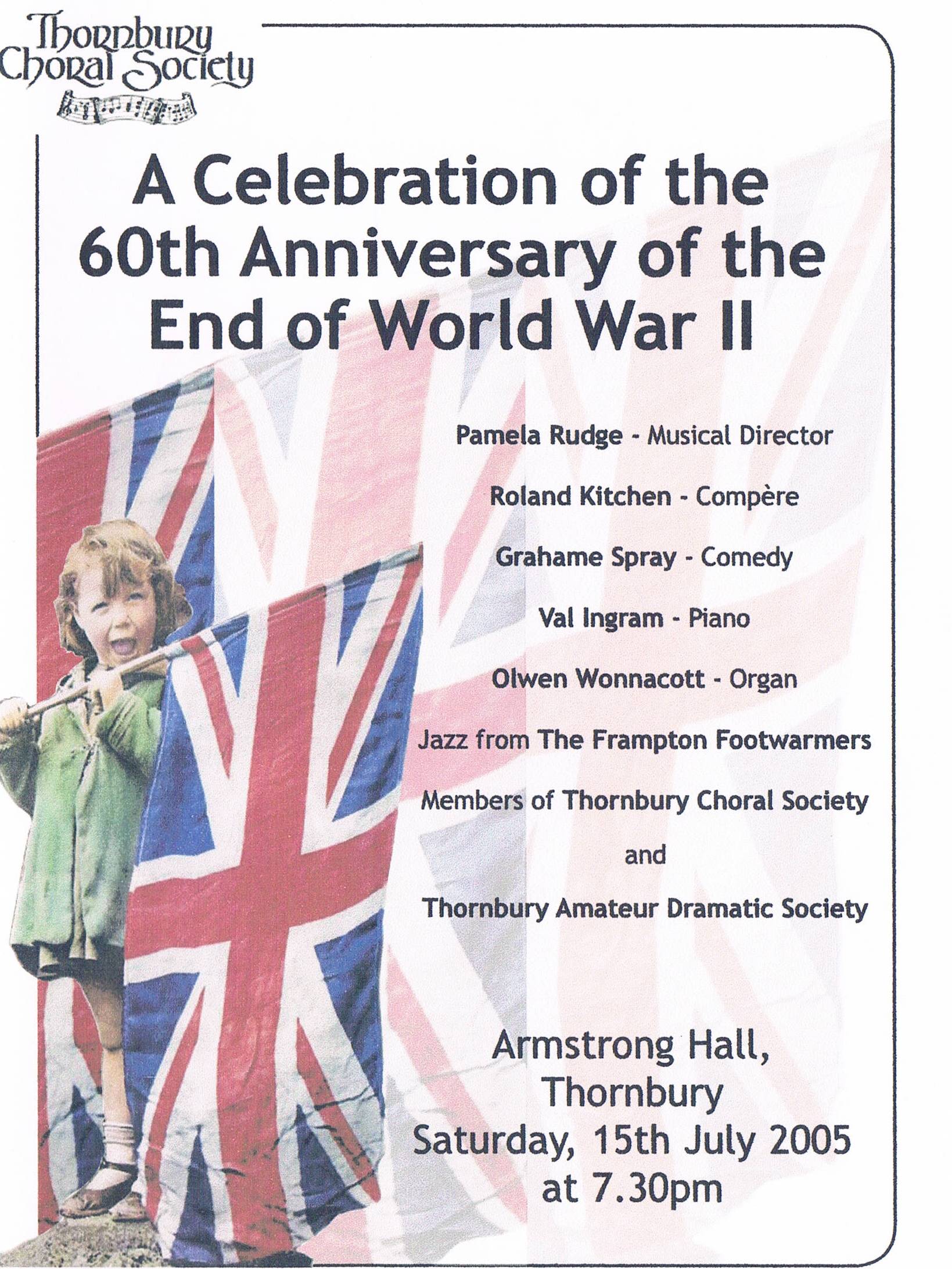 Thornbury Choral Society

A Celebration of the 60th Anniversary of the End of World War II

Pamela Rudge - Musical Director

Roland Kitchen - Compère

Grahame Spray - Comedy

Val Ingram - Piano

Olwen Wonnacott - Organ

Jazz from The Frampton Footwarmers

Members of Thornbury Choral Society

and

Thornbury Amateur Dramatic Society

Armstrong Hall, Thornbury
Saturday, 15th July 2005
at 7.30pm